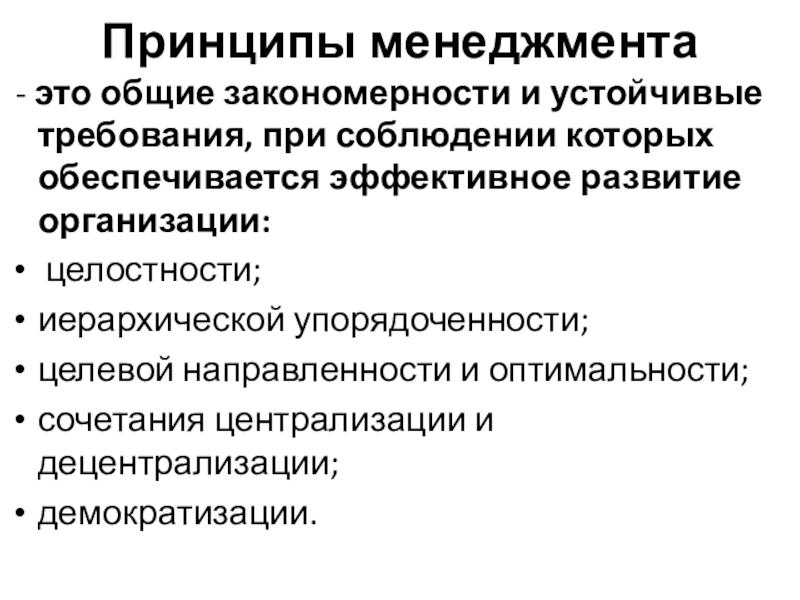 Принципы менеджмента

- это общие закономерности и устойчивые требования, при соблюдении которых обеспечивается эффективное развитие организации:

• целостности;
• иерархической упорядоченности;
• целевой направленности и оптимальности;
• сочетания централизации и децентрализации;
• демократизации.